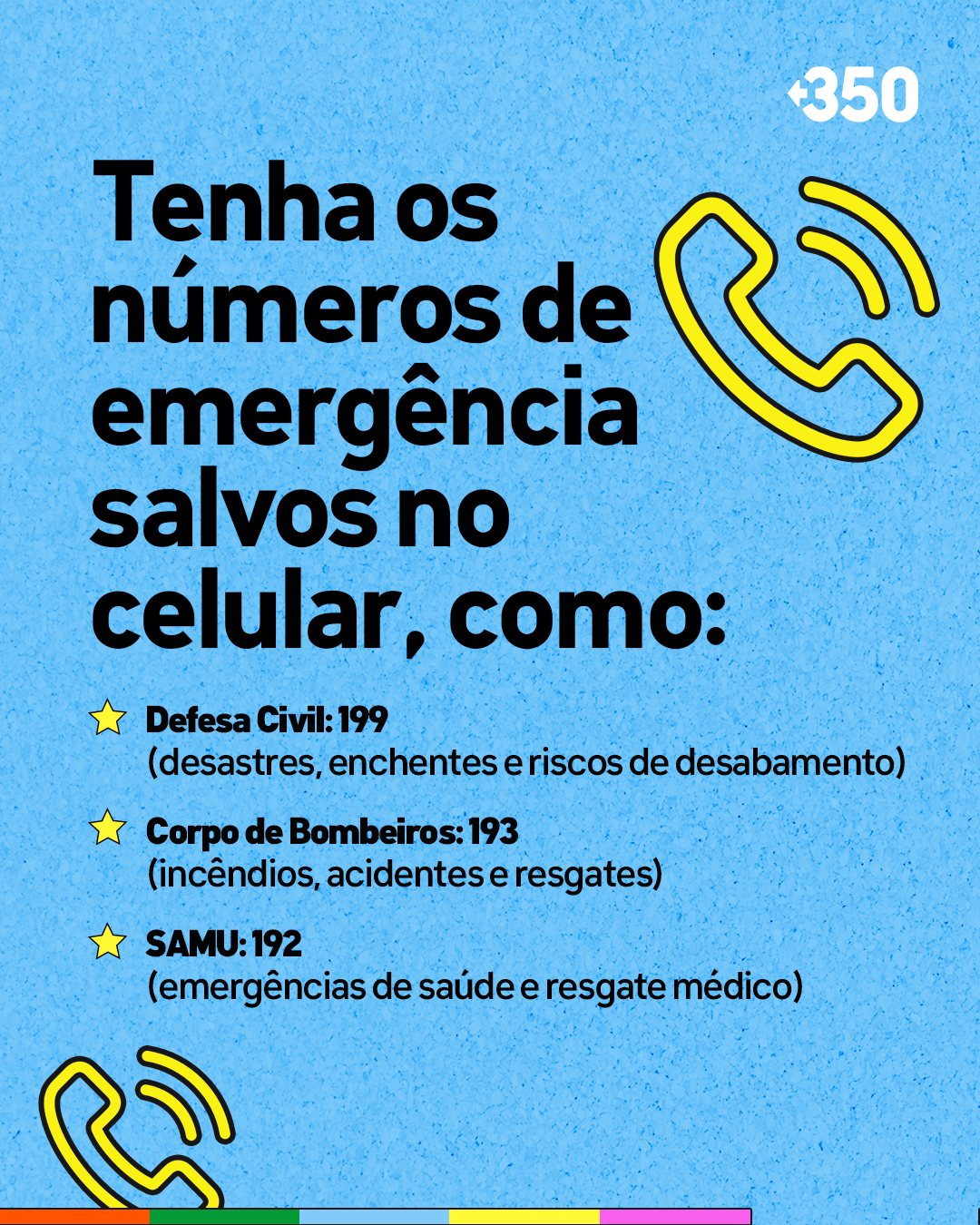 350

Tenha os números de emergência salvos no celular, como:

Defesa Civil: 199
(desastres, enchentes e riscos de desabamento)

Corpo de Bombeiros: 193
(incêndios, acidentes e resgates)

SAMU: 192
(emergências de saúde e resgate médico)